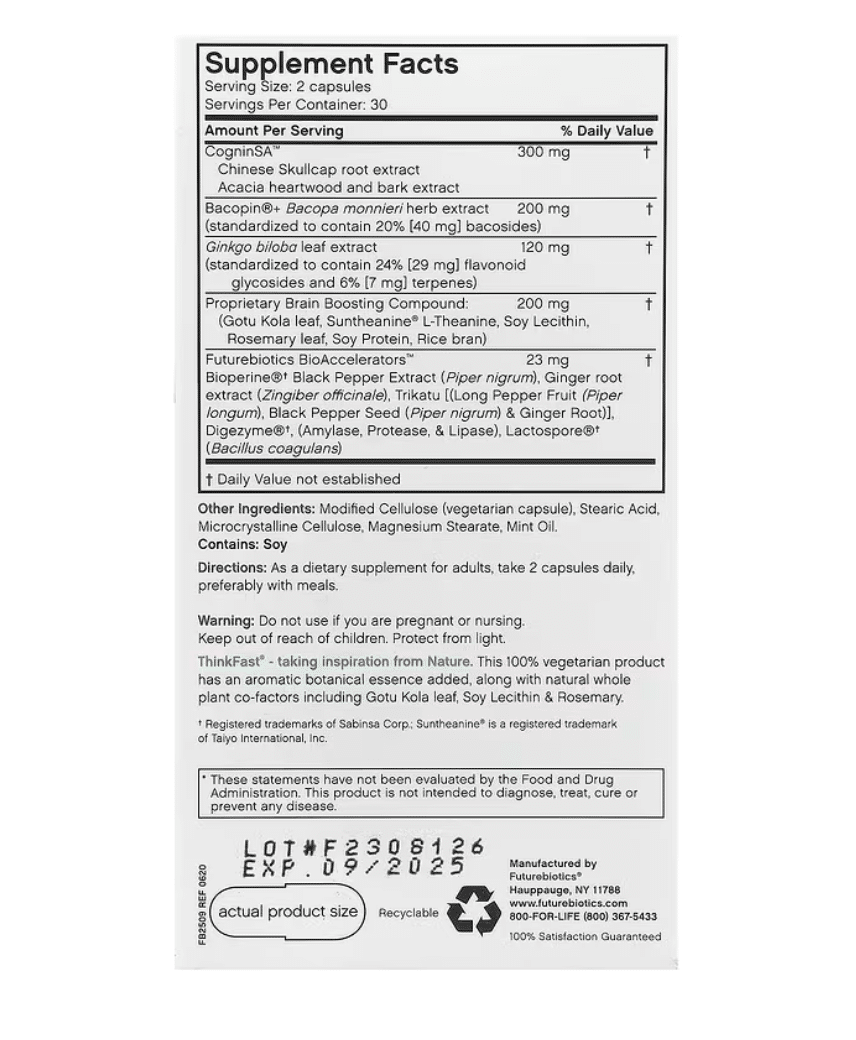 Supplement Facts
Serving Size: 2 capsules
Servings Per Container: 30

| Amount Per Serving | | % Daily Value |
|---|---|---|
| CogninSA™ Chinese Skullcap root extract Acacia heartwood and bark extract | 300 mg | † |
| Bacopin®+ Bacopa monnieri herb extract (standardized to contain 20% [40 mg] bacosides) | 200 mg | † |
| Ginkgo biloba leaf extract (standardized to contain 24% [29 mg] flavonoid glycosides and 6% [7 mg] terpenes) | 120 mg | † |
| Proprietary Brain Boosting Compound: (Gotu Kola leaf, Suntheanine® L-Theanine, Soy Lecithin, Rosemary leaf, Soy Protein, Rice bran) | 200 mg | † |
| Futurebiotics BioAccelerators™ Bioperine®† Black Pepper Extract (Piper nigrum), Ginger root extract (Zingiber officinale), Trikatu [(Long Pepper Fruit (Piper longum), Black Pepper Seed (Piper nigrum) & Ginger Root)], Digezyme®†, (Amylase, Protease, & Lipase), Lactospore®† (Bacillus coagulans) | 23 mg | † |

† Daily Value not established

Other Ingredients: Modified Cellulose (vegetarian capsule), Stearic Acid, Microcrystalline Cellulose, Magnesium Stearate, Mint Oil.
Contains: Soy

Directions: As a dietary supplement for adults, take 2 capsules daily, preferably with meals.

Warning: Do not use if you are pregnant or nursing.
Keep out of reach of children. Protect from light.

ThinkFast® - taking inspiration from Nature. This 100% vegetarian product has an aromatic botanical essence added, along with natural whole plant co-factors including Gotu Kola leaf, Soy Lecithin & Rosemary.

† Registered trademarks of Sabinsa Corp.; Suntheanine® is a registered trademark of Taiyo International, Inc.

* These statements have not been evaluated by the Food and Drug Administration. This product is not intended to diagnose, treat, cure or prevent any disease.

LOT#F2308126
EXP.09/2025

FB2509 REF 0620

actual product size

Recyclable

Manufactured by
Futurebiotics®
Hauppauge, NY 11788
www.futurebiotics.com
800-FOR-LIFE (800) 367-5433
100% Satisfaction Guaranteed